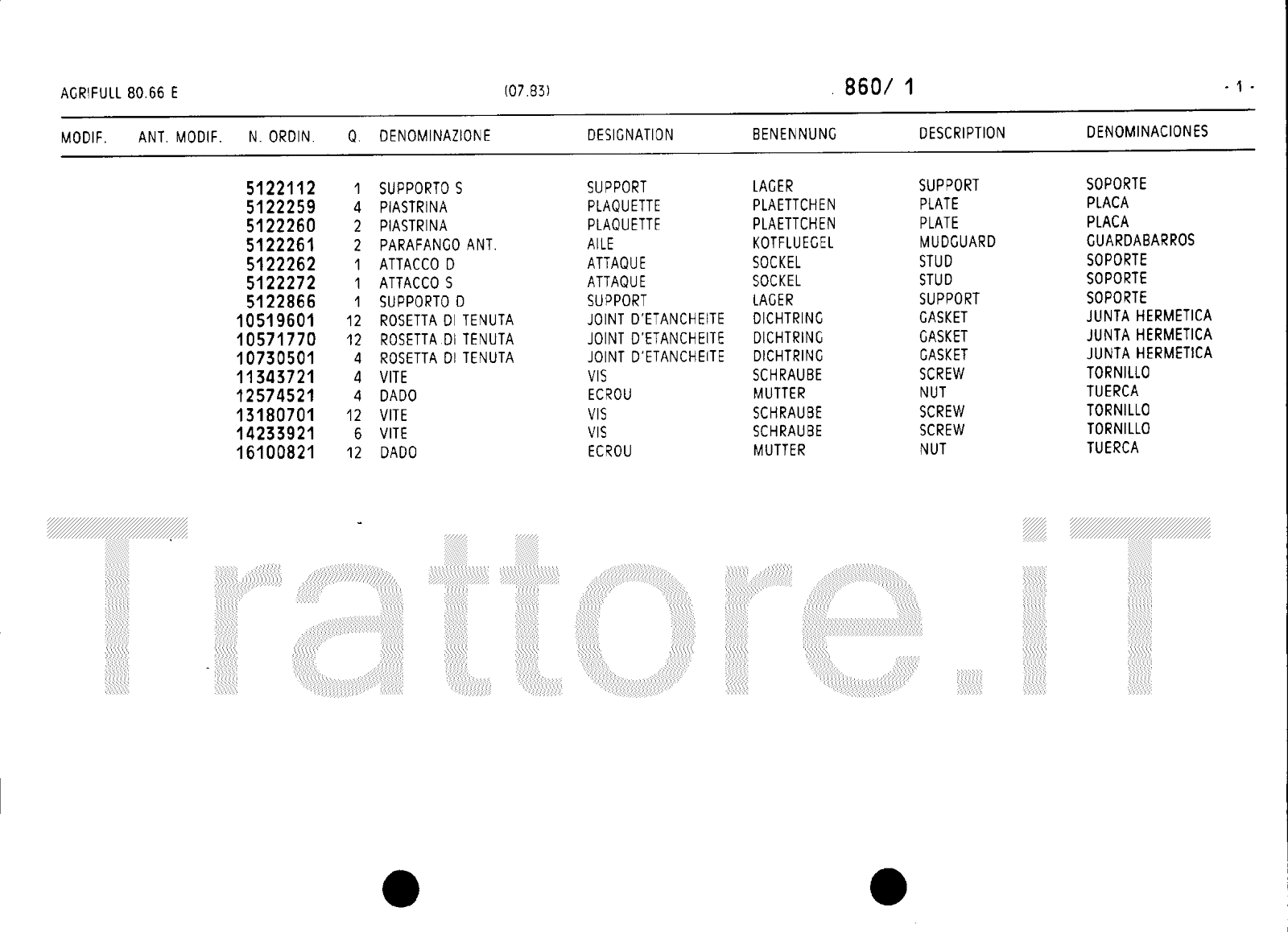 AGRIFULL 80.66 E (07.83) 860/ 1 - 1 -

| MODIF. | ANT. MODIF. | N. ORDIN. | Q. | DENOMINAZIONE | DESIGNATION | BENENNUNG | DESCRIPTION | DENOMINACIONES |
|---|---|---|---|---|---|---|---|---|
| | | 5122112 | 1 | SUPPORTO S | SUPPORT | LAGER | SUPPORT | SOPORTE |
| | | 5122259 | 4 | PIASTRINA | PLAQUETTE | PLAETTCHEN | PLATE | PLACA |
| | | 5122260 | 2 | PIASTRINA | PLAQUETTE | PLAETTCHEN | PLATE | PLACA |
| | | 5122261 | 2 | PARAFANGO ANT. | AILE | KOTFLUEGEL | MUDGUARD | GUARDABARROS |
| | | 5122262 | 1 | ATTACCO D | ATTAQUE | SOCKEL | STUD | SOPORTE |
| | | 5122272 | 1 | ATTACCO S | ATTAQUE | SOCKEL | STUD | SOPORTE |
| | | 5122866 | 1 | SUPPORTO D | SUPPORT | LAGER | SUPPORT | SOPORTE |
| | | 10519601 | 12 | ROSETTA DI TENUTA | JOINT D'ETANCHEITE | DICHTRING | GASKET | JUNTA HERMETICA |
| | | 10571770 | 12 | ROSETTA DI TENUTA | JOINT D'ETANCHEITE | DICHTRING | GASKET | JUNTA HERMETICA |
| | | 10730501 | 4 | ROSETTA DI TENUTA | JOINT D'ETANCHEITE | DICHTRING | GASKET | JUNTA HERMETICA |
| | | 11343721 | 4 | VITE | VIS | SCHRAUBE | SCREW | TORNILLO |
| | | 12574521 | 4 | DADO | ECROU | MUTTER | NUT | TUERCA |
| | | 13180701 | 12 | VITE | VIS | SCHRAUBE | SCREW | TORNILLO |
| | | 14233921 | 6 | VITE | VIS | SCHRAUBE | SCREW | TORNILLO |
| | | 16100821 | 12 | DADO | ECROU | MUTTER | NUT | TUERCA |

Trattore.iT